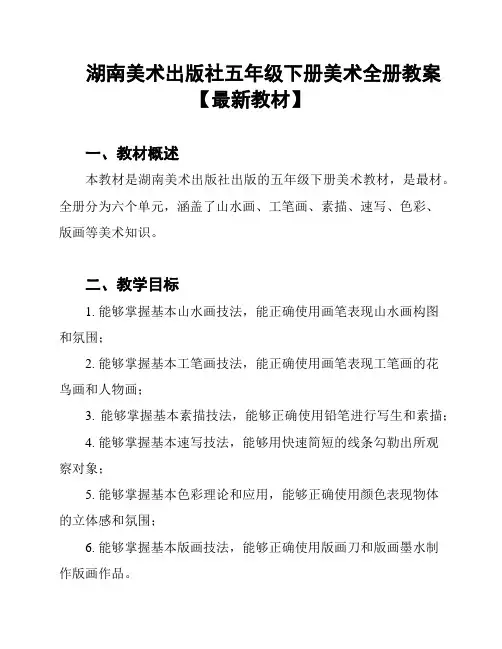 湖南美术出版社五年级下册美术全册教案【最新教材】

一、教材概述

本教材是湖南美术出版社出版的五年级下册美术教材，是最材。全册分为六个单元，涵盖了山水画、工笔画、素描、速写、色彩、版画等美术知识。

二、教学目标

1. 能够掌握基本山水画技法，能正确使用画笔表现山水画构图和氛围；

2. 能够掌握基本工笔画技法，能正确使用画笔表现工笔画的花鸟画和人物画；

3. 能够掌握基本素描技法，能够正确使用铅笔进行写生和素描；

4. 能够掌握基本速写技法，能够用快速简短的线条勾勒出所观察对象；

5. 能够掌握基本色彩理论和应用，能够正确使用颜色表现物体的立体感和氛围；

6. 能够掌握基本版画技法，能够正确使用版画刀和版画墨水制作版画作品。